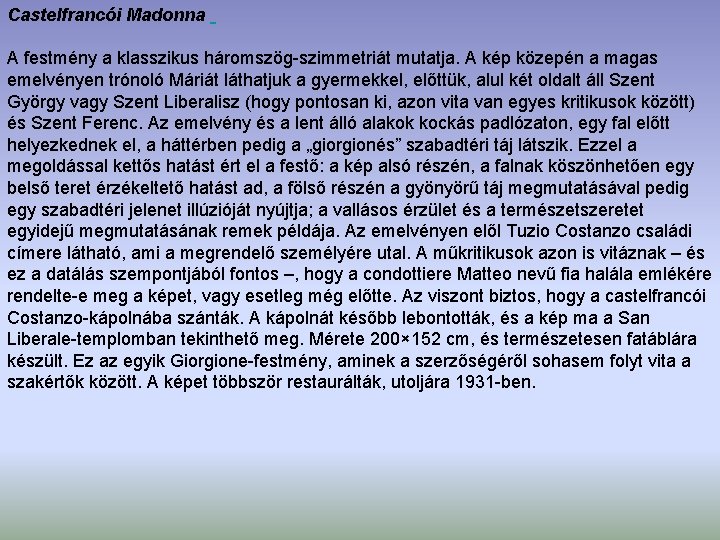 Castelfrancói Madonna

A festmény a klasszikus háromszög-szimmetriát mutatja. A kép közepén a magas emelvényen trónoló Máriát láthatjuk a gyermekkel, előttük, alul két oldalt áll Szent György vagy Szent Liberalisz (hogy pontosan ki, azon vita van egyes kritikusok között) és Szent Ferenc. Az emelvény és a lent álló alakok kockás padlózaton, egy fal előtt helyezkednek el, a háttérben pedig a „giorgionés” szabadtéri táj látszik. Ezzel a megoldással kettős hatást ért el a festő: a kép alsó részén, a falnak köszönhetően egy belső teret érzékeltető hatást ad, a fölső részén a gyönyörű táj megmutatásával pedig egy szabadtéri jelenet illúzióját nyújtja; a vallásos érzület és a természetszeretet egyidejű megmutatásának remek példája. Az emelvényen elől Tuzio Costanzo családi címere látható, ami a megrendelő személyére utal. A műkritikusok azon is vitáznak – és ez a datálás szempontjából fontos –, hogy a condottiere Matteo nevű fia halála emlékére rendelte-e meg a képet, vagy esetleg még előtte. Az viszont biztos, hogy a castelfrancói Costanzo-kápolnába szánták. A kápolnát később lebontották, és a kép ma a San Liberale-templomban tekinthető meg. Mérete 200×152 cm, és természetesen fatáblára készült. Ez az egyik Giorgione-festmény, aminek a szerzőségéről sohasem folyt vita a szakértők között. A képet többször restaurálták, utoljára 1931-ben.